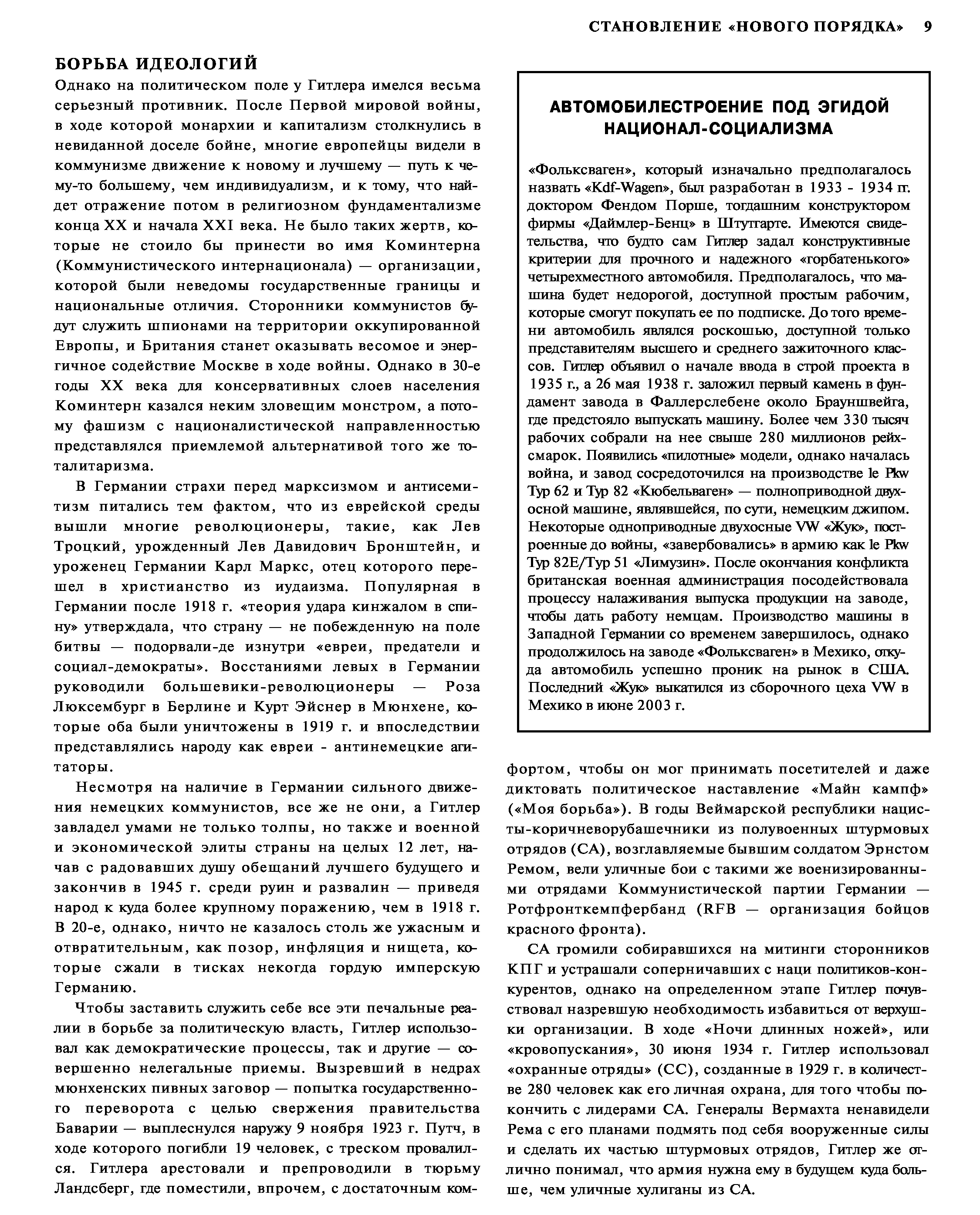 СТАНОВЛЕНИЕ «НОВОГО ПОРЯДКА» 9

БОРЬБА ИДЕОЛОГИЙ

Однако на политическом поле у Гитлера имелся весьма серьезный противник. После Первой мировой войны, в ходе которой монархии и капитализм столкнулись в невиданной доселе бойне, многие европейцы видели в коммунизме движение к новому и лучшему — путь к чему-то большему, чем индивидуализм, и к тому, что найдет отражение потом в религиозном фундаментализме конца XX и начала XXI века. Не было таких жертв, которые не стоило бы принести во имя Коминтерна (Коммунистического интернационала) — организации, которой были неведомы государственные границы и национальные отличия. Сторонники коммунистов будут служить шпионами на территории оккупированной Европы, и Британия станет оказывать весомое и энергичное содействие Москве в ходе войны. Однако в 30-е годы XX века для консервативных слоев населения Коминтерн казался неким зловещим монстром, а потому фашизм с националистической направленностью представлялся приемлемой альтернативой того же тоталитаризма.

В Германии страхи перед марксизмом и антисемитизм питались тем фактом, что из еврейской среды вышли многие революционеры, такие, как Лев Троцкий, урожденный Лев Давидович Бронштейн, и уроженец Германии Карл Маркс, отец которого перешел в христианство из иудаизма. Популярная в Германии после 1918 г. «теория удара кинжалом в спину» утверждала, что страну — не побежденную на поле битвы — подорвали-де изнутри «евреи, предатели и социал-демократы». Восстаниями левых в Германии руководили большевики-революционеры — Роза Люксембург в Берлине и Курт Эйснер в Мюнхене, которые оба были уничтожены в 1919 г. и впоследствии представлялись народу как евреи - антинемецкие агитаторы.

Несмотря на наличие в Германии сильного движения немецких коммунистов, все же не они, а Гитлер завладел умами не только толпы, но также и военной и экономической элиты страны на целых 12 лет, начав с радовавших душу обещаний лучшего будущего и закончив в 1945 г. среди руин и развалин — приведя народ к куда более крупному поражению, чем в 1918 г. В 20-е, однако, ничто не казалось столь же ужасным и отвратительным, как позор, инфляция и нищета, которые сжали в тисках некогда гордую имперскую Германию.

Чтобы заставить служить себе все эти печальные реалии в борьбе за политическую власть, Гитлер использовал как демократические процессы, так и другие — совершенно нелегальные приемы. Вызревший в недрах мюнхенских пивных заговор — попытка государственного переворота с целью свержения правительства Баварии — выплеснулся наружу 9 ноября 1923 г. Путч, в ходе которого погибли 19 человек, с треском провалился. Гитлера арестовали и препроводили в тюрьму Ландсберг, где поместили, впрочем, с достаточным комфортом, чтобы он мог принимать посетителей и даже диктовать политическое наставление «Майн кампф» («Моя борьба»). В годы Веймарской республики нацисты-коричневорубашечники из полувоенных штурмовых отрядов (СА), возглавляемые бывшим солдатом Эрнстом Ремом, вели уличные бои с такими же военизированными отрядами Коммунистической партии Германии — Ротфронткемпфербанд (RFB — организация бойцов красного фронта).

СА громили собиравшихся на митинги сторонников КПГ и устрашали соперничавших с наци политиков-конкурентов, однако на определенном этапе Гитлер почувствовал назревшую необходимость избавиться от верхушки организации. В ходе «Ночи длинных ножей», или «кровопускания», 30 июня 1934 г. Гитлер использовал «охранные отряды» (СС), созданные в 1929 г. в количестве 280 человек как его личная охрана, для того чтобы покончить с лидерами СА. Генералы Вермахта ненавидели Рема с его планами подмять под себя вооруженные силы и сделать их частью штурмовых отрядов, Гитлер же отлично понимал, что армия нужна ему в будущем куда больше, чем уличные хулиганы из СА.

АВТОМОБИЛЕСТРОЕНИЕ ПОД ЭГИДОЙ НАЦИОНАЛ-СОЦИАЛИЗМА

«Фольксваген», который изначально предполагалось назвать «Kdf-Wagen», был разработан в 1933 - 1934 гг. доктором Фендом Порше, тогдашним конструктором фирмы «Даймлер-Бенц» в Штутгарте. Имеются свидетельства, что будто сам Гитлер задал конструктивные критерии для прочного и надежного «горбатенького» четырехместного автомобиля. Предполагалось, что машина будет недорогой, доступной простым рабочим, которые смогут покупать ее по подписке. До того времени автомобиль являлся роскошью, доступной только представителям высшего и среднего зажиточного классов. Гитлер объявил о начале ввода в строй проекта в 1935 г., а 26 мая 1938 г. заложил первый камень в фундамент завода в Фаллерслебене около Брауншвейга, где предстояло выпускать машину. Более чем 330 тысяч рабочих собрали на нее свыше 280 миллионов рейхсмарок. Появились «пилотные» модели, однако началась война, и завод сосредоточился на производстве le Pkw Typ 62 и Typ 82 «Кюбельваген» — полноприводной двухосной машине, являвшейся, по сути, немецким джипом. Некоторые одноприводные двухосные VW «Жук», построенные до войны, «завербовались» в армию как le Pkw Typ 82E/Typ 51 «Лимузин». После окончания конфликта британская военная администрация посодействовала процессу налаживания выпуска продукции на заводе, чтобы дать работу немцам. Производство машины в Западной Германии со временем завершилось, однако продолжилось на заводе «Фольксваген» в Мехико, откуда автомобиль успешно проник на рынок в США. Последний «Жук» выкатился из сборочного цеха VW в Мехико в июне 2003 г.